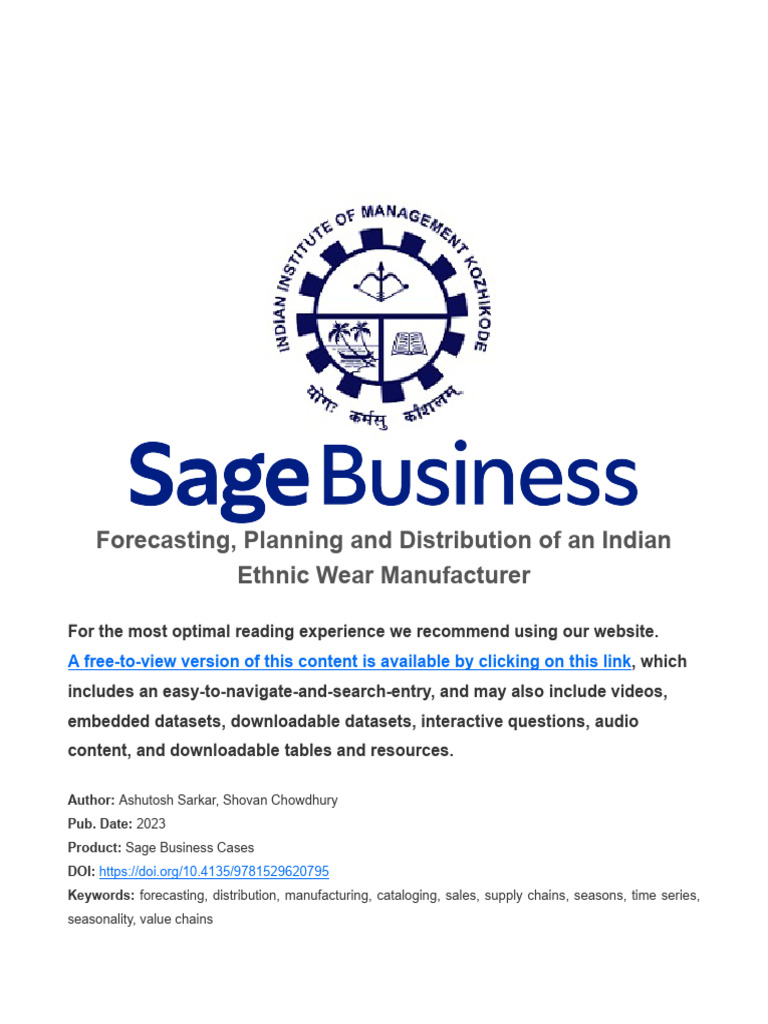 INDIAN INSTITUTE OF MANAGEMENT KOZHIKODE

योगः कर्मसु कौशलम्

Sage Business

Forecasting, Planning and Distribution of an Indian Ethnic Wear Manufacturer

For the most optimal reading experience we recommend using our website. A free-to-view version of this content is available by clicking on this link, which includes an easy-to-navigate-and-search-entry, and may also include videos, embedded datasets, downloadable datasets, interactive questions, audio content, and downloadable tables and resources.

Author: Ashutosh Sarkar, Shovan Chowdhury
Pub. Date: 2023
Product: Sage Business Cases
DOI: https://doi.org/10.4135/9781529620795
Keywords: forecasting, distribution, manufacturing, cataloging, sales, supply chains, seasons, time series, seasonality, value chains